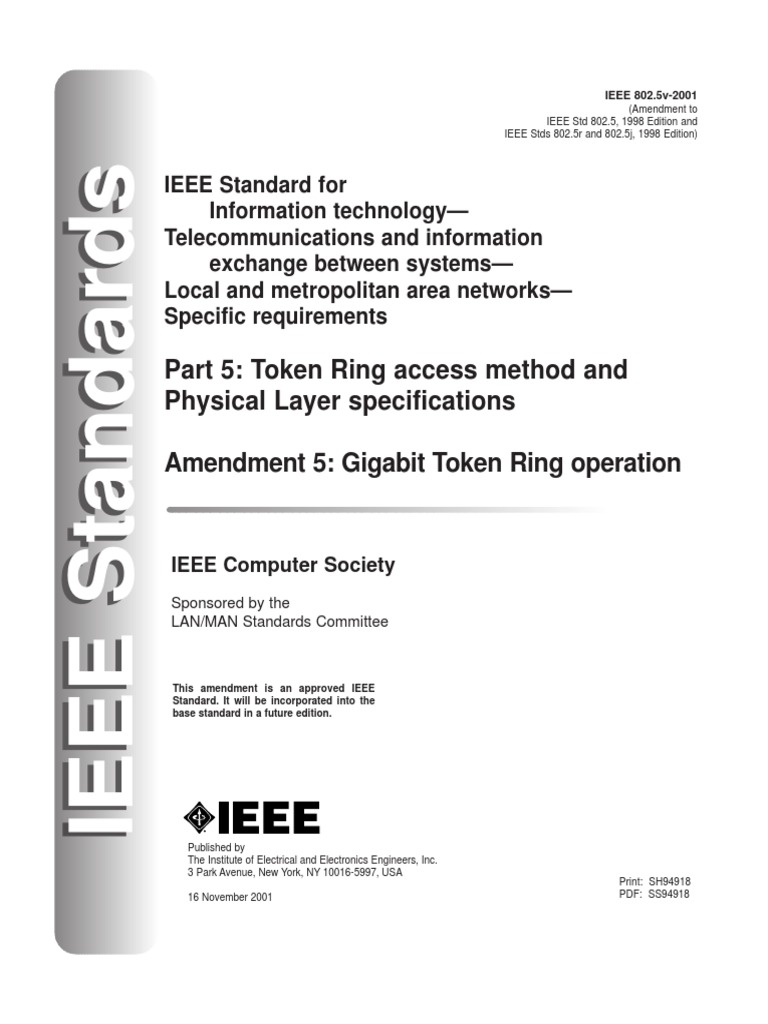 IEEE Standards

IEEE 802.5v-2001
(Amendment to
IEEE Std 802.5, 1998 Edition and
IEEE Stds 802.5r and 802.5j, 1998 Edition)

IEEE Standard for
Information technology—
Telecommunications and information exchange between systems—
Local and metropolitan area networks—
Specific requirements

Part 5: Token Ring access method and Physical Layer specifications

Amendment 5: Gigabit Token Ring operation

IEEE Computer Society

Sponsored by the
LAN/MAN Standards Committee

This amendment is an approved IEEE Standard. It will be incorporated into the base standard in a future edition.

IEEE

Published by
The Institute of Electrical and Electronics Engineers, Inc.
3 Park Avenue, New York, NY 10016-5997, USA

16 November 2001

Print: SH94918
PDF: SS94918